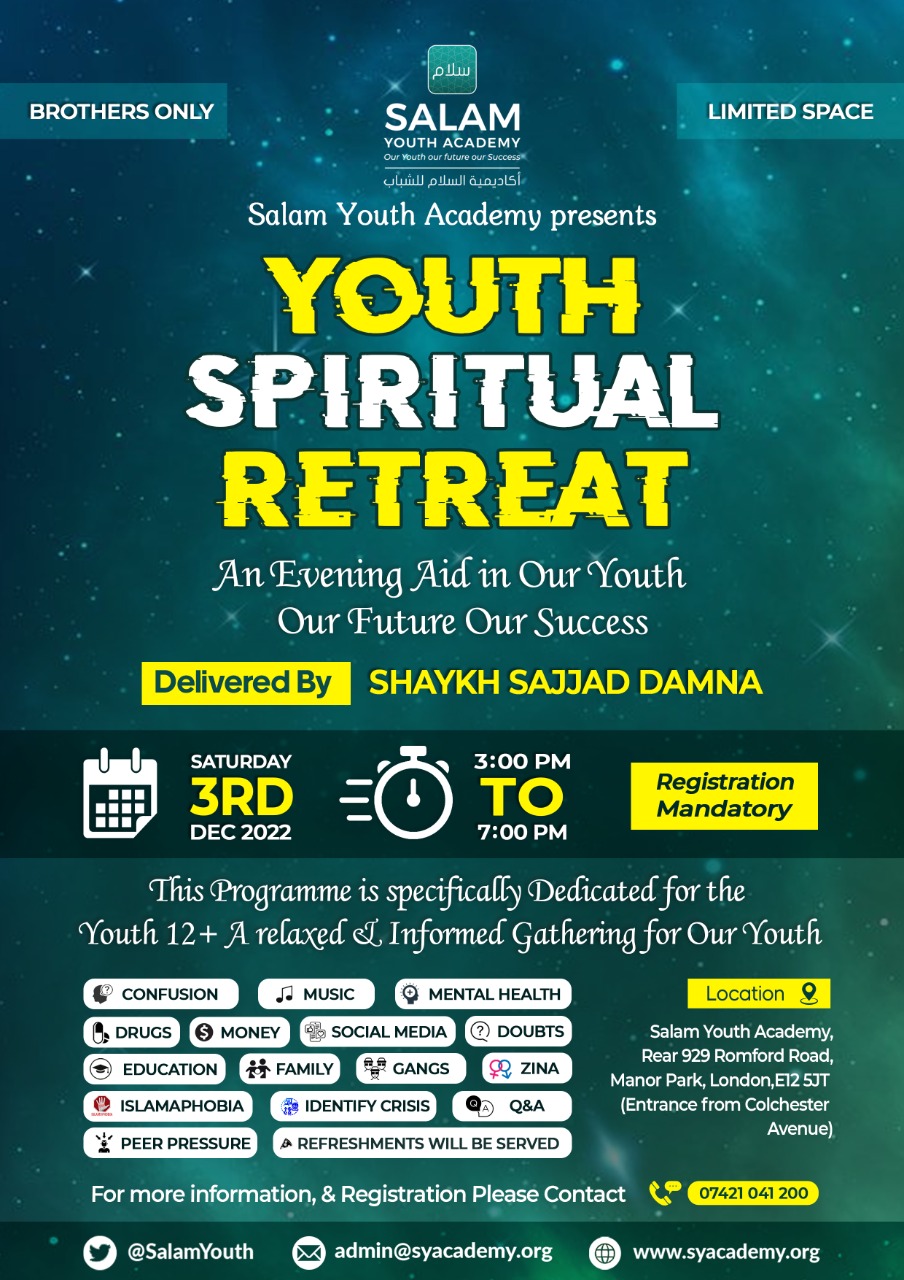 BROTHERS ONLY

سلام
SALAM
YOUTH ACADEMY
Our Youth our future our Success
أكاديمية السلام للشباب

LIMITED SPACE

Salam Youth Academy presents

YOUTH
SPIRITUAL
RETREAT

An Evening Aid in Our Youth
Our Future Our Success

Delivered By SHAYKH SAJJAD DAMNA

SATURDAY
3RD
DEC 2022

3:00 PM
TO
7:00 PM

Registration Mandatory

This Programme is specifically Dedicated for the Youth 12+ A relaxed & Informed Gathering for Our Youth

CONFUSION
MUSIC
MENTAL HEALTH
DRUGS
MONEY
SOCIAL MEDIA
DOUBTS
EDUCATION
FAMILY
GANGS
ZINA
ISLAMAPHOBIA
IDENTIFY CRISIS
Q&A
PEER PRESSURE
REFRESHMENTS WILL BE SERVED

Location

Salam Youth Academy,
Rear 929 Romford Road,
Manor Park, London,E12 5JT
(Entrance from Colchester Avenue)

For more information, & Registration Please Contact 07421 041 200

@SalamYouth
admin@syacademy.org
www.syacademy.org